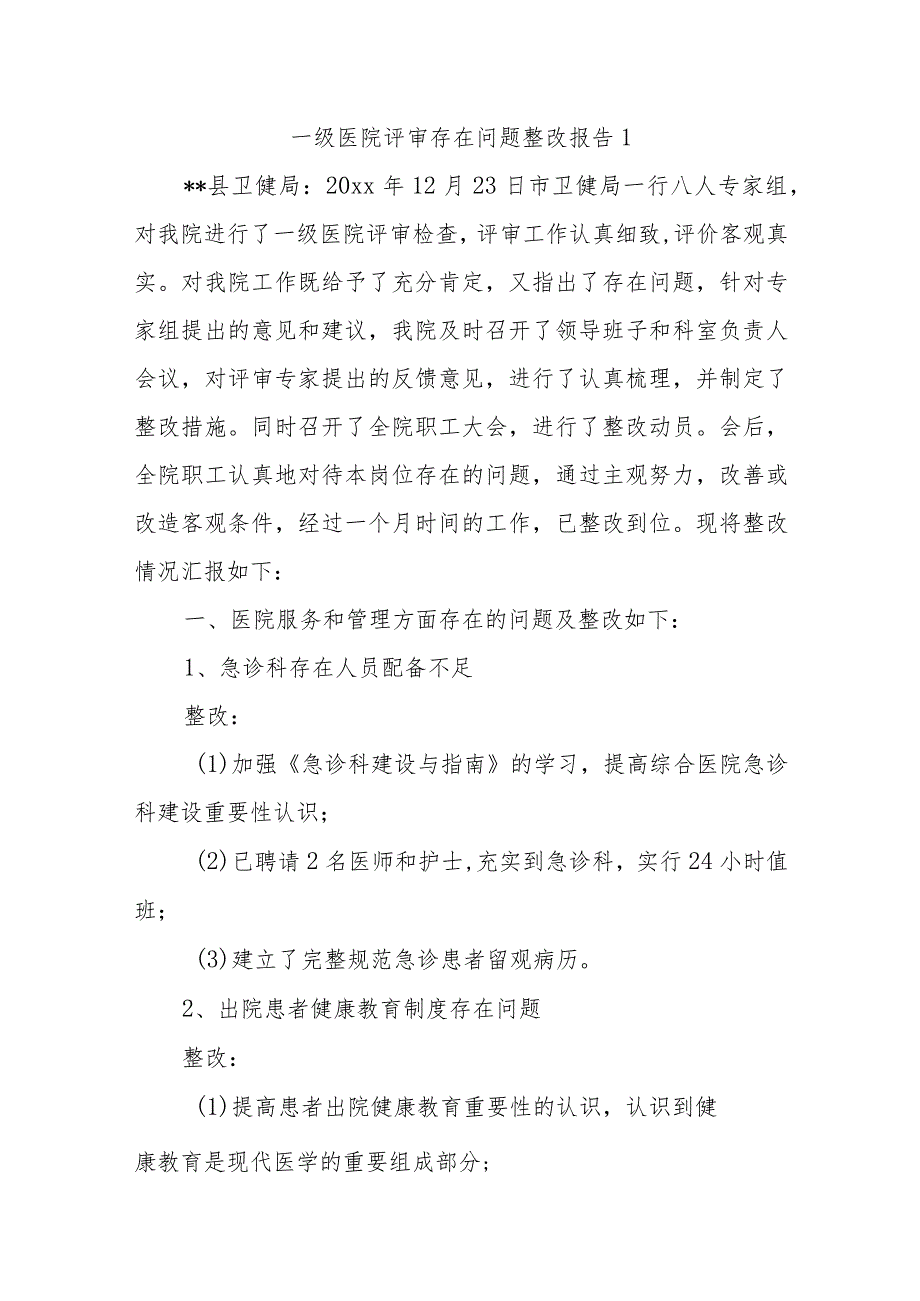 一级医院评审存在问题整改报告1

**县卫健局：20xx年12月23日市卫健局一行八人专家组，对我院进行了一级医院评审检查，评审工作认真细致，评价客观真实。对我院工作既给予了充分肯定，又指出了存在问题，针对专家组提出的意见和建议，我院及时召开了领导班子和科室负责人会议，对评审专家提出的反馈意见，进行了认真梳理，并制定了整改措施。同时召开了全院职工大会，进行了整改动员。会后，全院职工认真地对待本岗位存在的问题，通过主观努力，改善或改造客观条件，经过一个月时间的工作，已整改到位。现将整改情况汇报如下：

一、医院服务和管理方面存在的问题及整改如下：

1、急诊科存在人员配备不足

整改：

(1)加强《急诊科建设与指南》的学习，提高综合医院急诊科建设重要性认识；

(2)已聘请2名医师和护士，充实到急诊科，实行24小时值班；

(3)建立了完整规范急诊患者留观病历。

2、出院患者健康教育制度存在问题

整改：

(1)提高患者出院健康教育重要性的认识，认识到健康教育是现代医学的重要组成部分；